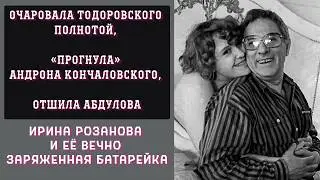 ОЧАРОВАЛА ТОДОРОВСКОГО ПОЛНОТОЙ,

«ПРОГНУЛА» АНДРОНА КОНЧАЛОВСКОГО,

ОТШИЛА АБДУЛОВА

ИРИНА РОЗАНОВА И ЕЁ ВЕЧНО ЗАРЯЖЕННАЯ БАТАРЕЙКА